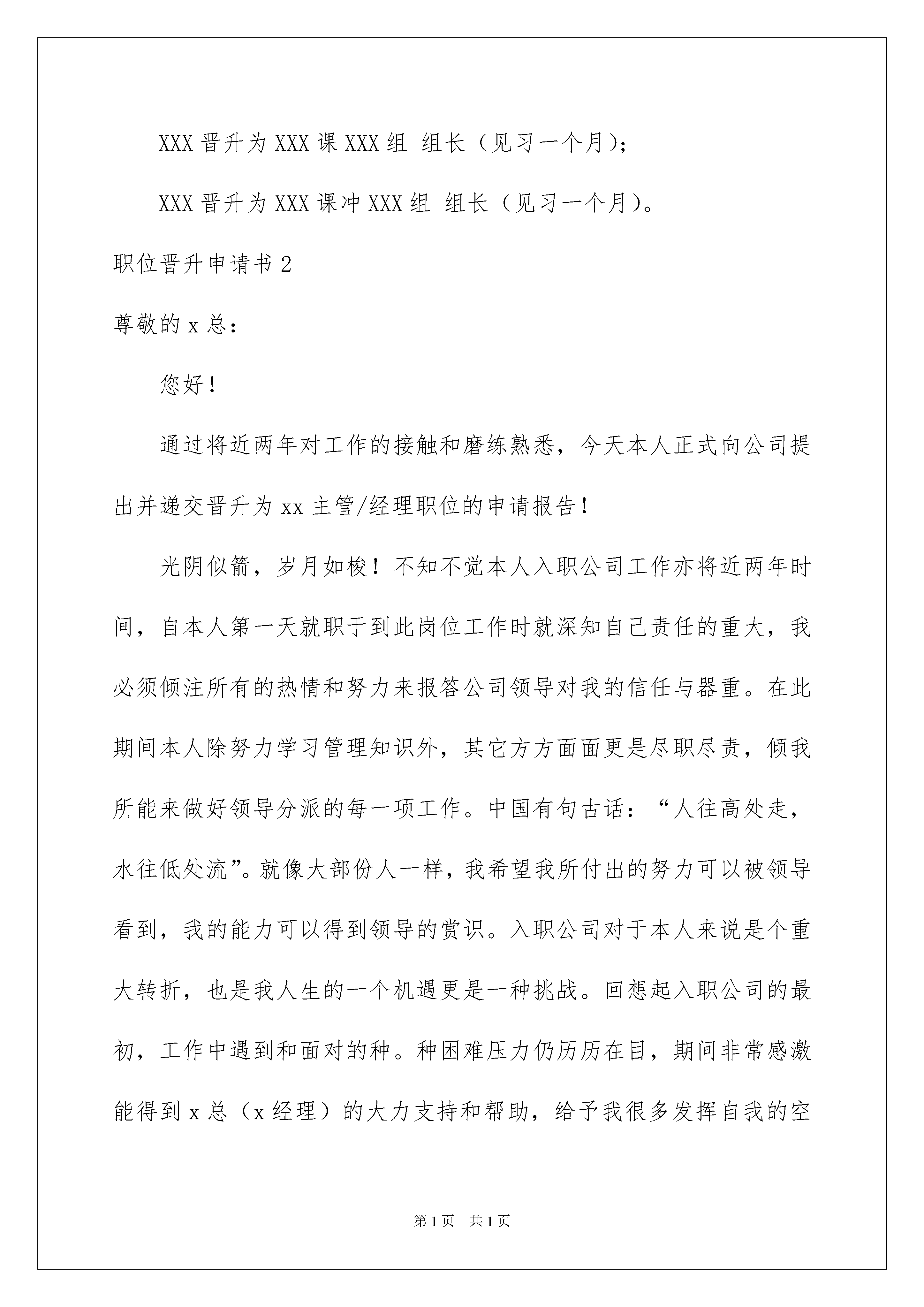 XXX 晋升为 XXX 课 XXX 组 组长（见习一个月）；

XXX 晋升为 XXX 课冲 XXX 组 组长（见习一个月）。

职位晋升申请书 2

尊敬的 x 总：

您好！

通过将近两年对工作的接触和磨练熟悉，今天本人正式向公司提出并递交晋升为 xx 主管/经理职位的申请报告！

光阴似箭，岁月如梭！不知不觉本人入职公司工作亦将近两年时间，自本人第一天就职于到此岗位工作时就深知自己责任的重大，我必须倾注所有的热情和努力来报答公司领导对我的信任与器重。在此期间本人除努力学习管理知识外，其它方方面面更是尽职尽责，倾我所能来做好领导分派的每一项工作。中国有句古话：“人往高处走，水往低处流”。就像大部份人一样，我希望我所付出的努力可以被领导看到，我的能力可以得到领导的赏识。入职公司对于本人来说是个重大转折，也是我人生的一个机遇更是一种挑战。回想起入职公司的最初，工作中遇到和面对的种。种困难压力仍历历在目，期间非常感激能得到 x 总（x 经理）的大力支持和帮助，给予我很多发挥自我的空

第 1 页 共 1 页